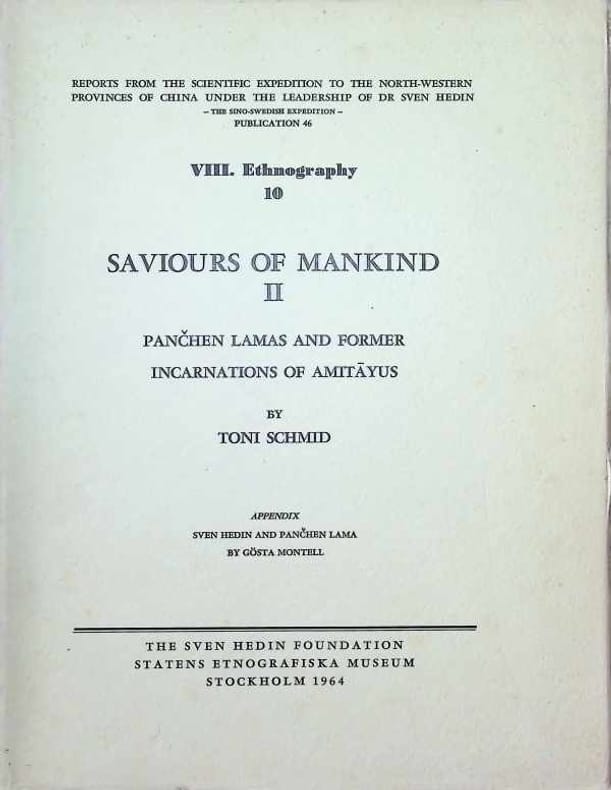 REPORTS FROM THE SCIENTIFIC EXPEDITION TO THE NORTH-WESTERN PROVINCES OF CHINA UNDER THE LEADERSHIP OF DR SVEN HEDIN

- THE SINO-SWEDISH EXPEDITION -

PUBLICATION 46

VIII. Ethnography
10

SAVIOURS OF MANKIND
II

PANČHEN LAMAS AND FORMER
INCARNATIONS OF AMITĀYUS

BY
TONI SCHMID

APPENDIX
SVEN HEDIN AND PANČHEN LAMA
BY GÖSTA MONTELL

THE SVEN HEDIN FOUNDATION
STATENS ETNOGRAFISKA MUSEUM
STOCKHOLM 1964